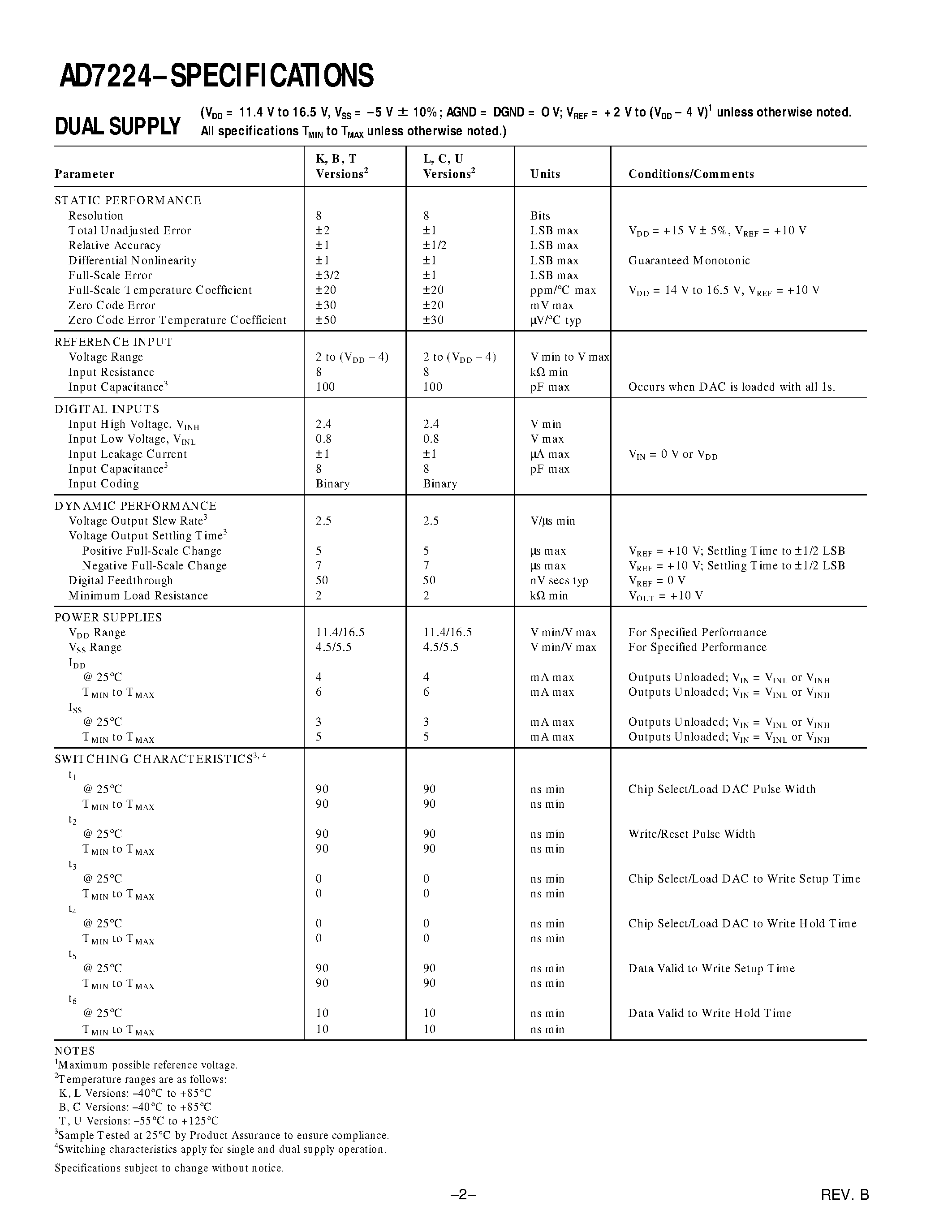 AD7224–SPECIFICATIONS

DUAL SUPPLY ($V_{DD}$ = 11.4 V to 16.5 V, $V_{SS}$ = –5 V ± 10%; AGND = DGND = O V; $V_{REF}$ = +2 V to ($V_{DD}$ – 4 V)$^1$ unless otherwise noted. All specifications $T_{MIN}$ to $T_{MAX}$ unless otherwise noted.)

| Parameter | K, B, T Versions$^2$ | L, C, U Versions$^2$ | Units | Conditions/Comments |
|---|---|---|---|---|
| STATIC PERFORMANCE | | | | |
| Resolution | 8 | 8 | Bits | |
| Total Unadjusted Error | ±2 | ±1 | LSB max | $V_{DD}$ = +15 V ± 5%, $V_{REF}$ = +10 V |
| Relative Accuracy | ±1 | ±1/2 | LSB max | |
| Differential Nonlinearity | ±1 | ±1 | LSB max | Guaranteed Monotonic |
| Full-Scale Error | ±3/2 | ±1 | LSB max | |
| Full-Scale Temperature Coefficient | ±20 | ±20 | ppm/°C max | $V_{DD}$ = 14 V to 16.5 V, $V_{REF}$ = +10 V |
| Zero Code Error | ±30 | ±20 | mV max | |
| Zero Code Error Temperature Coefficient | ±50 | ±30 | µV/°C typ | |
| REFERENCE INPUT | | | | |
| Voltage Range | 2 to ($V_{DD}$ – 4) | 2 to ($V_{DD}$ – 4) | V min to V max | |
| Input Resistance | 8 | 8 | kΩ min | |
| Input Capacitance$^3$ | 100 | 100 | pF max | Occurs when DAC is loaded with all 1s. |
| DIGITAL INPUTS | | | | |
| Input High Voltage, $V_{INH}$ | 2.4 | 2.4 | V min | |
| Input Low Voltage, $V_{INL}$ | 0.8 | 0.8 | V max | |
| Input Leakage Current | ±1 | ±1 | µA max | $V_{IN}$ = 0 V or $V_{DD}$ |
| Input Capacitance$^3$ | 8 | 8 | pF max | |
| Input Coding | Binary | Binary | | |
| DYNAMIC PERFORMANCE | | | | |
| Voltage Output Slew Rate$^3$ | 2.5 | 2.5 | V/µs min | |
| Voltage Output Settling Time$^3$ | | | | |
| Positive Full-Scale Change | 5 | 5 | µs max | $V_{REF}$ = +10 V; Settling Time to ±1/2 LSB |
| Negative Full-Scale Change | 7 | 7 | µs max | $V_{REF}$ = +10 V; Settling Time to ±1/2 LSB |
| Digital Feedthrough | 50 | 50 | nV secs typ | $V_{REF}$ = 0 V |
| Minimum Load Resistance | 2 | 2 | kΩ min | $V_{OUT}$ = +10 V |
| POWER SUPPLIES | | | | |
| $V_{DD}$ Range | 11.4/16.5 | 11.4/16.5 | V min/V max | For Specified Performance |
| $V_{SS}$ Range | 4.5/5.5 | 4.5/5.5 | V min/V max | For Specified Performance |
| $I_{DD}$ | | | | |
| @ 25°C | 4 | 4 | mA max | Outputs Unloaded; $V_{IN}$ = $V_{INL}$ or $V_{INH}$ |
| $T_{MIN}$ to $T_{MAX}$ | 6 | 6 | mA max | Outputs Unloaded; $V_{IN}$ = $V_{INL}$ or $V_{INH}$ |
| $I_{SS}$ | | | | |
| @ 25°C | 3 | 3 | mA max | Outputs Unloaded; $V_{IN}$ = $V_{INL}$ or $V_{INH}$ |
| $T_{MIN}$ to $T_{MAX}$ | 5 | 5 | mA max | Outputs Unloaded; $V_{IN}$ = $V_{INL}$ or $V_{INH}$ |
| SWITCHING CHARACTERISTICS$^{3, 4}$ | | | | |
| $t_1$ | | | | |
| @ 25°C | 90 | 90 | ns min | Chip Select/Load DAC Pulse Width |
| $T_{MIN}$ to $T_{MAX}$ | 90 | 90 | ns min | |
| $t_2$ | | | | |
| @ 25°C | 90 | 90 | ns min | Write/Reset Pulse Width |
| $T_{MIN}$ to $T_{MAX}$ | 90 | 90 | ns min | |
| $t_3$ | | | | |
| @ 25°C | 0 | 0 | ns min | Chip Select/Load DAC to Write Setup Time |
| $T_{MIN}$ to $T_{MAX}$ | 0 | 0 | ns min | |
| $t_4$ | | | | |
| @ 25°C | 0 | 0 | ns min | Chip Select/Load DAC to Write Hold Time |
| $T_{MIN}$ to $T_{MAX}$ | 0 | 0 | ns min | |
| $t_5$ | | | | |
| @ 25°C | 90 | 90 | ns min | Data Valid to Write Setup Time |
| $T_{MIN}$ to $T_{MAX}$ | 90 | 90 | ns min | |
| $t_6$ | | | | |
| @ 25°C | 10 | 10 | ns min | Data Valid to Write Hold Time |
| $T_{MIN}$ to $T_{MAX}$ | 10 | 10 | ns min | |

NOTES
$^1$Maximum possible reference voltage.
$^2$Temperature ranges are as follows:
K, L Versions: –40°C to +85°C
B, C Versions: –40°C to +85°C
T, U Versions: –55°C to +125°C
$^3$Sample Tested at 25°C by Product Assurance to ensure compliance.
$^4$Switching characteristics apply for single and dual supply operation.

Specifications subject to change without notice.

–2–

REV. B